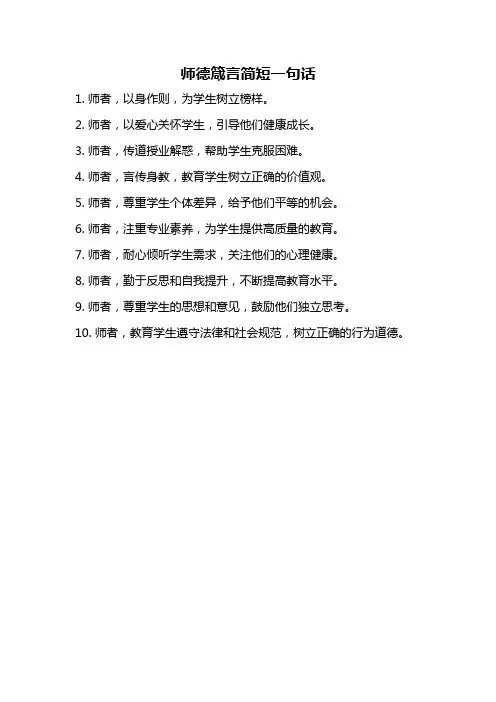 师德箴言简短一句话

1. 师者，以身作则，为学生树立榜样。

2. 师者，以爱心关怀学生，引导他们健康成长。

3. 师者，传道授业解惑，帮助学生克服困难。

4. 师者，言传身教，教育学生树立正确的价值观。

5. 师者，尊重学生个体差异，给予他们平等的机会。

6. 师者，注重专业素养，为学生提供高质量的教育。

7. 师者，耐心倾听学生需求，关注他们的心理健康。

8. 师者，勤于反思和自我提升，不断提高教育水平。

9. 师者，尊重学生的思想和意见，鼓励他们独立思考。

10. 师者，教育学生遵守法律和社会规范，树立正确的行为道德。